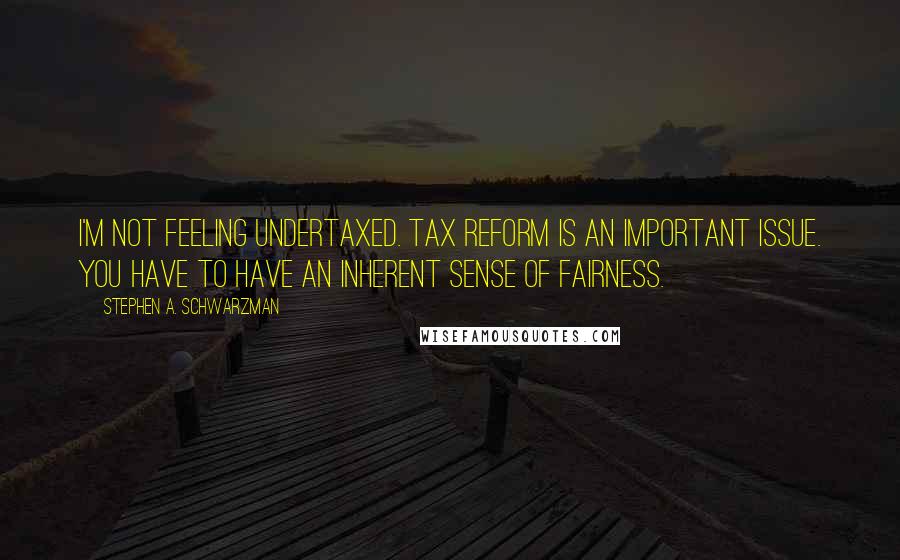 I'M NOT FEELING UNDERTAXED. TAX REFORM IS AN IMPORTANT ISSUE. YOU HAVE TO HAVE AN INHERENT SENSE OF FAIRNESS.

STEPHEN A. SCHWARZMAN

WISEFAMOUSQUOTES.COM